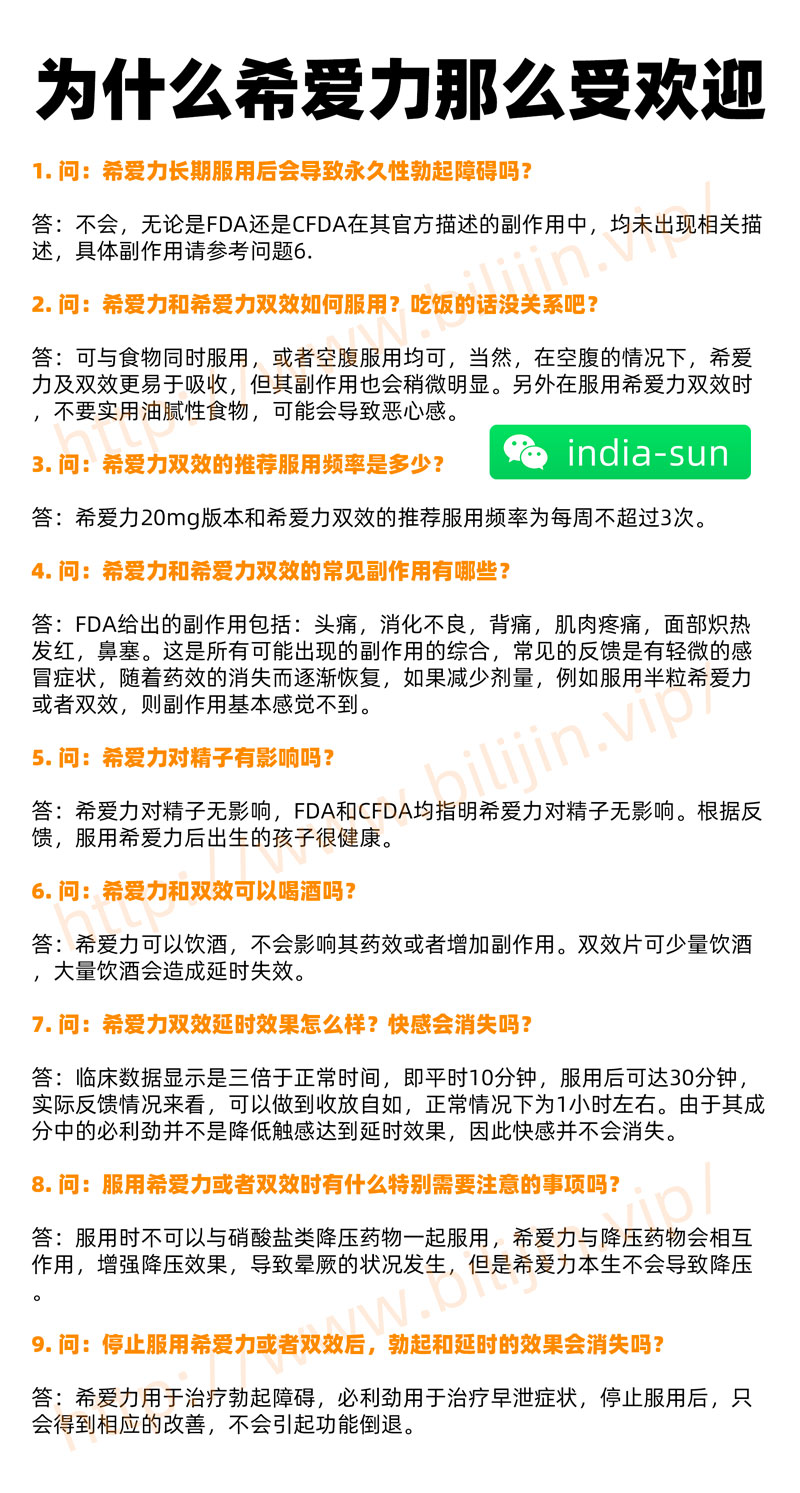 为什么希爱力那么受欢迎

1. 问：希爱力长期服用后会导致永久性勃起障碍吗？

答：不会，无论是FDA还是CFDA在其官方描述的副作用中，均未出现相关描述，具体副作用请参考问题6.

2. 问：希爱力和希爱力双效如何服用？吃饭的话没关系吧？

答：可与食物同时服用，或者空腹服用均可，当然，在空腹的情况下，希爱力及双效更易于吸收，但其副作用也会稍微明显。另外在服用希爱力双效时，不要实用油腻性食物，可能会导致恶心感。

3. 问：希爱力双效的推荐服用频率是多少？

india-sun

答：希爱力20mg版本和希爱力双效的推荐服用频率为每周不超过3次。

4. 问：希爱力和希爱力双效的常见副作用有哪些？

答：FDA给出的副作用包括：头痛，消化不良，背痛，肌肉疼痛，面部炽热发红，鼻塞。这是所有可能出现的副作用的综合，常见的反馈是有轻微的感冒症状，随着药效的消失而逐渐恢复，如果减少剂量，例如服用半粒希爱力或者双效，则副作用基本感觉不到。

5. 问：希爱力对精子有影响吗？

答：希爱力对精子无影响，FDA和CFDA均指明希爱力对精子无影响。根据反馈，服用希爱力后出生的孩子很健康。

6. 问：希爱力和双效可以喝酒吗？

答：希爱力可以饮酒，不会影响其药效或者增加副作用。双效片可少量饮酒，大量饮酒会造成延时失效。

7. 问：希爱力双效延时效果怎么样？快感会消失吗？

答：临床数据显示是三倍于正常时间，即平时10分钟，服用后可达30分钟，实际反馈情况来看，可以做到收放自如，正常情况下为1小时左右。由于其成分中的必利劲并不是降低触感达到延时效果，因此快感并不会消失。

8. 问：服用希爱力或者双效时有什么特别需要注意的事项吗？

答：服用时不可以与硝酸盐类降压药物一起服用，希爱力与降压药物会相互作用，增强降压效果，导致晕厥的状况发生，但是希爱力本生不会导致降压。

9. 问：停止服用希爱力或者双效后，勃起和延时的效果会消失吗？

答：希爱力用于治疗勃起障碍，必利劲用于治疗早泄症状，停止服用后，只会得到相应的改善，不会引起功能倒退。

http://www.bilijin.vip/